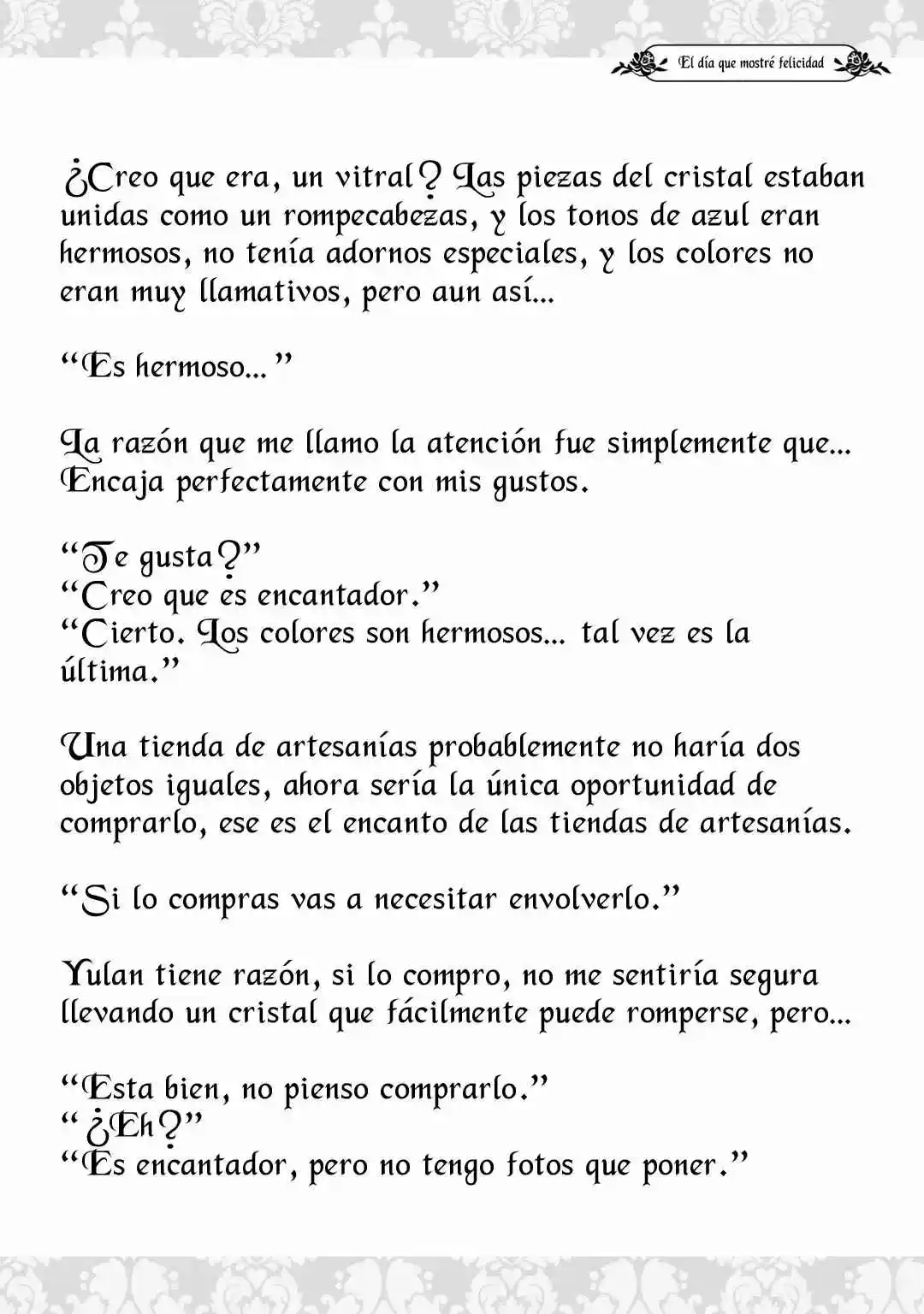 El día que mostré felicidad

¿Creo que era, un vitral? Las piezas del cristal estaban unidas como un rompecabezas, y los tonos de azul eran hermosos, no tenía adornos especiales, y los colores no eran muy llamativos, pero aun así...

"Es hermoso..."

La razón que me llamo la atención fue simplemente que... Encaja perfectamente con mis gustos.

"Te gusta?"
"Creo que es encantador."
"Cierto. Los colores son hermosos... tal vez es la última."

Una tienda de artesanías probablemente no haría dos objetos iguales, ahora sería la única oportunidad de comprarlo, ese es el encanto de las tiendas de artesanías.

"Si lo compras vas a necesitar envolverlo."

Yulan tiene razón, si lo compro, no me sentiría segura llevando un cristal que fácilmente puede romperse, pero...

"Esta bien, no pienso comprarlo."
"¿Eh?"
"Es encantador, pero no tengo fotos que poner."